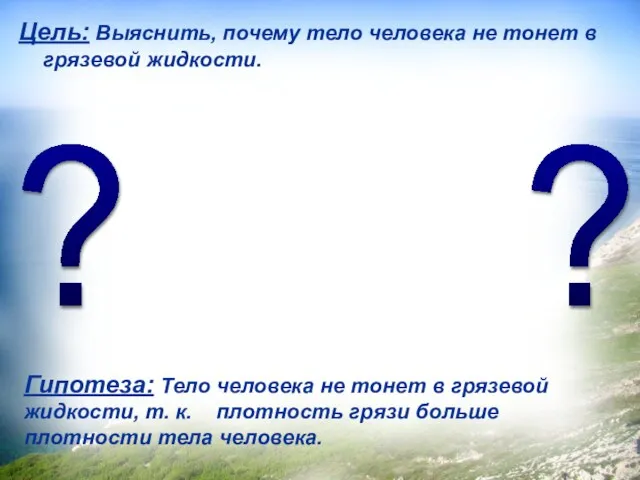 Цель: Выяснить, почему тело человека не тонет в грязевой жидкости.

?

?

Гипотеза: Тело человека не тонет в грязевой жидкости, т. к. плотность грязи больше плотности тела человека.